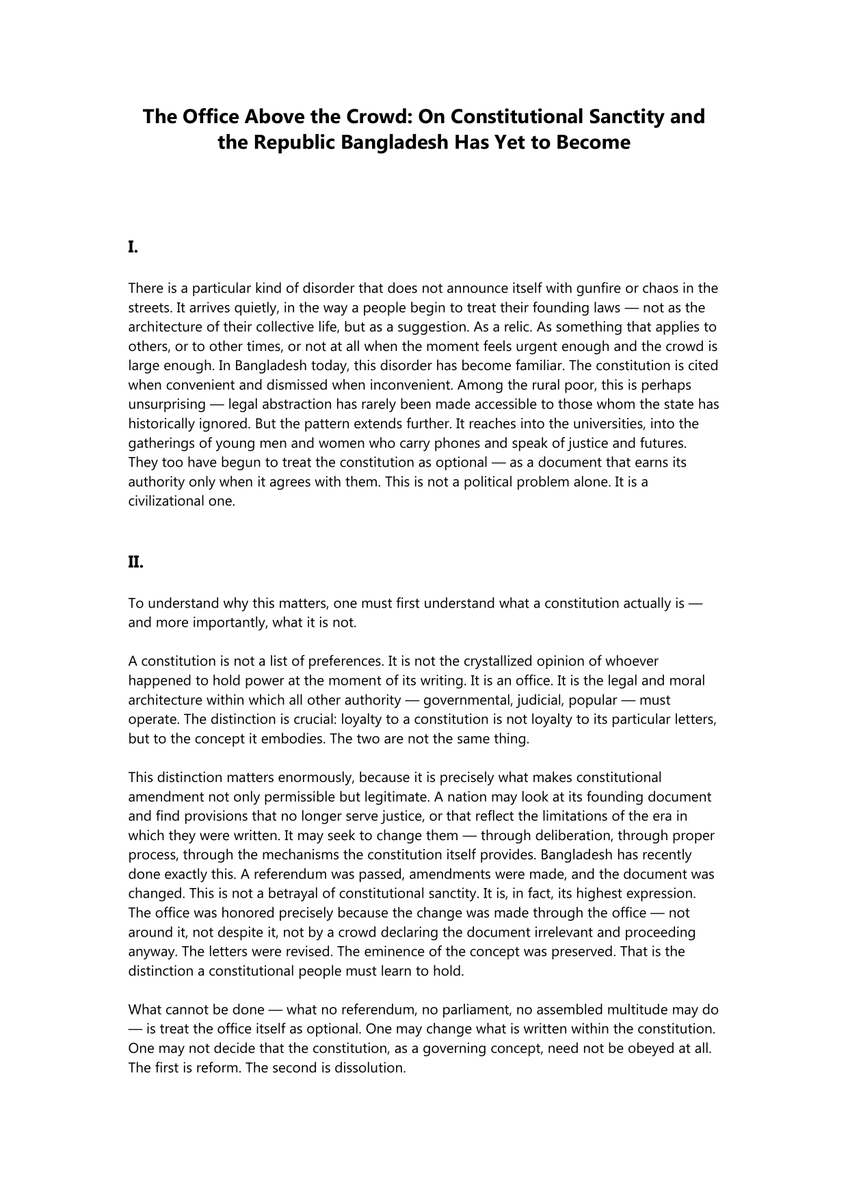 The Office Above the Crowd: On Constitutional Sanctity and the Republic Bangladesh Has Yet to Become

I.

There is a particular kind of disorder that does not announce itself with gunfire or chaos in the streets. It arrives quietly, in the way a people begin to treat their founding laws — not as the architecture of their collective life, but as a suggestion. As a relic. As something that applies to others, or to other times, or not at all when the moment feels urgent enough and the crowd is large enough. In Bangladesh today, this disorder has become familiar. The constitution is cited when convenient and dismissed when inconvenient. Among the rural poor, this is perhaps unsurprising — legal abstraction has rarely been made accessible to those whom the state has historically ignored. But the pattern extends further. It reaches into the universities, into the gatherings of young men and women who carry phones and speak of justice and futures. They too have begun to treat the constitution as optional — as a document that earns its authority only when it agrees with them. This is not a political problem alone. It is a civilizational one.

II.

To understand why this matters, one must first understand what a constitution actually is — and more importantly, what it is not.

A constitution is not a list of preferences. It is not the crystallized opinion of whoever happened to hold power at the moment of its writing. It is an office. It is the legal and moral architecture within which all other authority — governmental, judicial, popular — must operate. The distinction is crucial: loyalty to a constitution is not loyalty to its particular letters, but to the concept it embodies. The two are not the same thing.

This distinction matters enormously, because it is precisely what makes constitutional amendment not only permissible but legitimate. A nation may look at its founding document and find provisions that no longer serve justice, or that reflect the limitations of the era in which they were written. It may seek to change them — through deliberation, through proper process, through the mechanisms the constitution itself provides. Bangladesh has recently done exactly this. A referendum was passed, amendments were made, and the document was changed. This is not a betrayal of constitutional sanctity. It is, in fact, its highest expression. The office was honored precisely because the change was made through the office — not around it, not despite it, not by a crowd declaring the document irrelevant and proceeding anyway. The letters were revised. The eminence of the concept was preserved. That is the distinction a constitutional people must learn to hold.

What cannot be done — what no referendum, no parliament, no assembled multitude may do — is treat the office itself as optional. One may change what is written within the constitution. One may not decide that the constitution, as a governing concept, need not be obeyed at all. The first is reform. The second is dissolution.